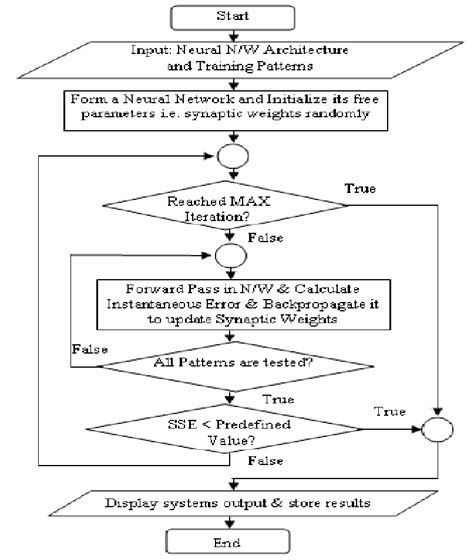 Start

Input: Neural N/W Architecture and Training Patterns

Form a Neural Network and Initialize its free parameters i.e. synaptic weights randomly

Reached MAX Iteration?

True

False

Forward Pass in N/W & Calculate Instantaneous Error & Backpropagate it to update Synaptic Weights

False

All Patterns are tested?

True

SSE < Predefined Value?

True

False

Display systems output & store results

End